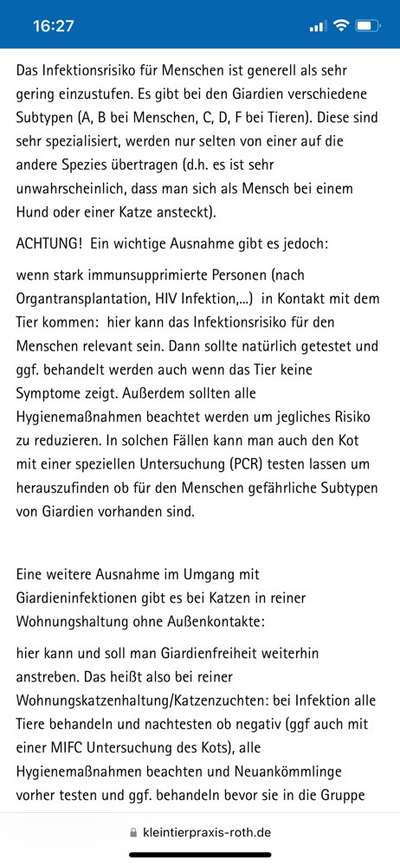 16:27

Das Infektionsrisiko für Menschen ist generell als sehr gering einzustufen. Es gibt bei den Giardien verschiedene Subtypen (A, B bei Menschen, C, D, F bei Tieren). Diese sind sehr spezialisiert, werden nur selten von einer auf die andere Spezies übertragen (d.h. es ist sehr unwahrscheinlich, dass man sich als Mensch bei einem Hund oder einer Katze ansteckt).

ACHTUNG! Ein wichtige Ausnahme gibt es jedoch:

wenn stark immunsupprimierte Personen (nach Organtransplantation, HIV Infektion,...) in Kontakt mit dem Tier kommen: hier kann das Infektionsrisiko für den Menschen relevant sein. Dann sollte natürlich getestet und ggf. behandelt werden auch wenn das Tier keine Symptome zeigt. Außerdem sollten alle Hygienemaßnahmen beachtet werden um jegliches Risiko zu reduzieren. In solchen Fällen kann man auch den Kot mit einer speziellen Untersuchung (PCR) testen lassen um herauszufinden ob für den Menschen gefährliche Subtypen von Giardien vorhanden sind.

Eine weitere Ausnahme im Umgang mit Giardieninfektionen gibt es bei Katzen in reiner Wohnungshaltung ohne Außenkontakte:

hier kann und soll man Giardienfreiheit weiterhin anstreben. Das heißt also bei reiner Wohnungskatzenhaltung/Katzenzuchten: bei Infektion alle Tiere behandeln und nachtesten ob negativ (ggf auch mit einer MIFC Untersuchung des Kots), alle Hygienemaßnahmen beachten und Neuankömmlinge vorher testen und ggf. behandeln bevor sie in die Gruppe

kleintierpraxis-roth.de